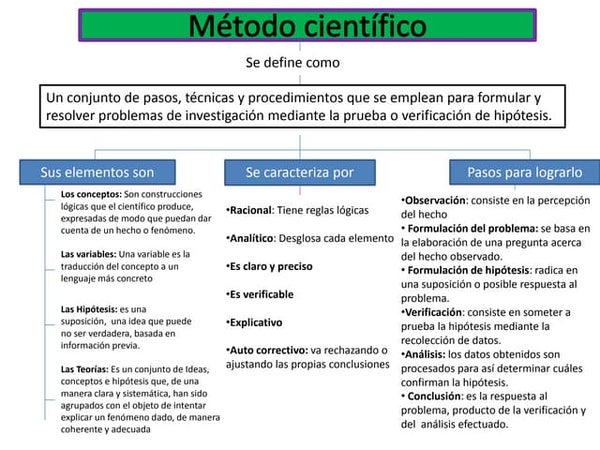 Método científico

Se define como

Un conjunto de pasos, técnicas y procedimientos que se emplean para formular y resolver problemas de investigación mediante la prueba o verificación de hipótesis.

Sus elementos son

Los conceptos: Son construcciones lógicas que el científico produce, expresadas de modo que puedan dar cuenta de un hecho o fenómeno.

Las variables: Una variable es la traducción del concepto a un lenguaje más concreto

Las Hipótesis: es una suposición, una idea que puede no ser verdadera, basada en información previa.

Las Teorías: Es un conjunto de Ideas, conceptos e hipótesis que, de una manera clara y sistemática, han sido agrupados con el objeto de intentar explicar un fenómeno dado, de manera coherente y adecuada

Se caracteriza por

•Racional: Tiene reglas lógicas

•Analítico: Desglosa cada elemento

•Es claro y preciso

•Es verificable

•Explicativo

•Auto correctivo: va rechazando o ajustando las propias conclusiones

Pasos para lograrlo

•Observación: consiste en la percepción del hecho
• Formulación del problema: se basa en la elaboración de una pregunta acerca del hecho observado.
• Formulación de hipótesis: radica en una suposición o posible respuesta al problema.
•Verificación: consiste en someter a prueba la hipótesis mediante la recolección de datos.
•Análisis: los datos obtenidos son procesados para así determinar cuáles confirman la hipótesis.
• Conclusión: es la respuesta al problema, producto de la verificación y del análisis efectuado.